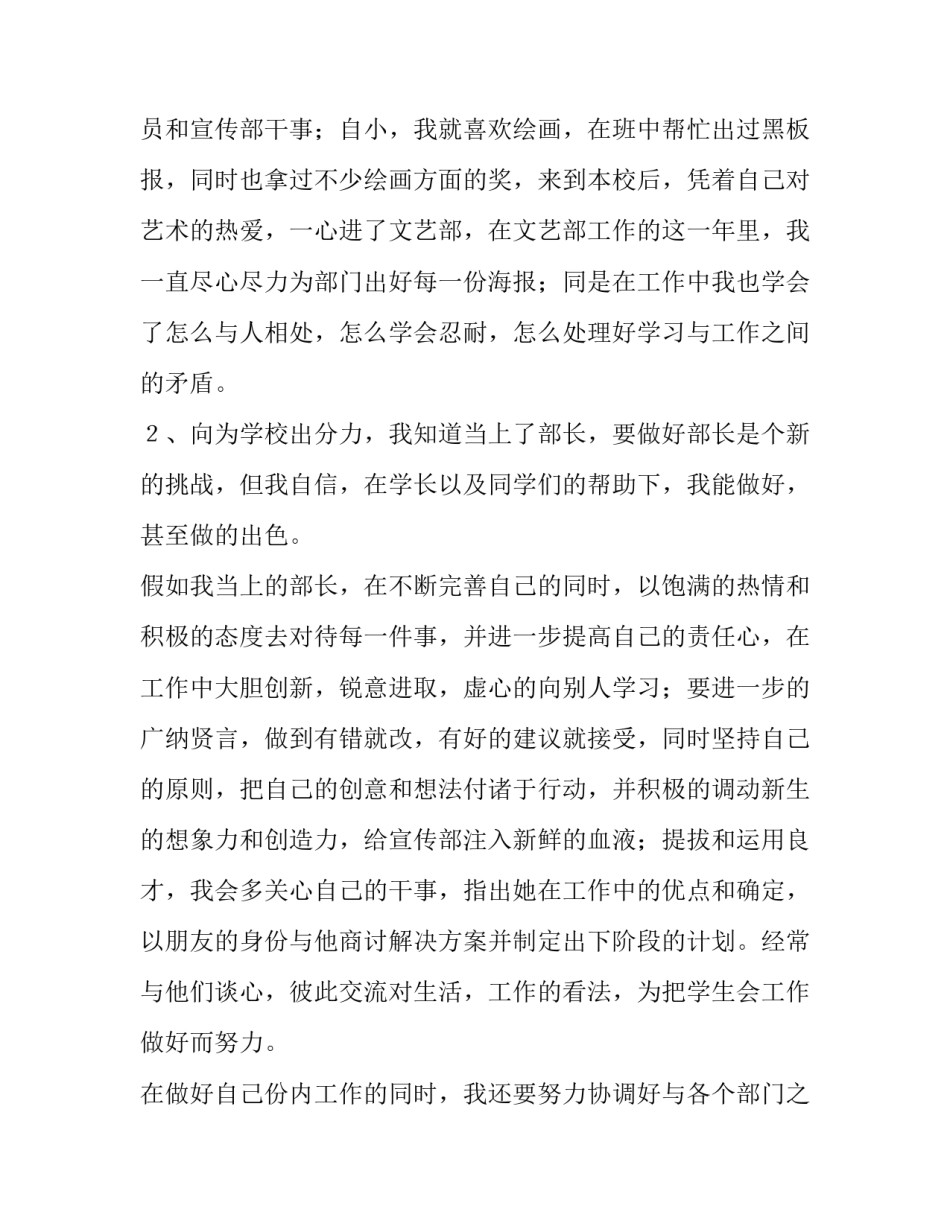 员和宣传部干事；自小，我就喜欢绘画，在班中帮忙出过黑板报，同时也拿过不少绘画方面的奖，来到本校后，凭着自己对艺术的热爱，一心进了文艺部，在文艺部工作的这一年里，我一直尽心尽力为部门出好每一份海报；同是在工作中我也学会了怎么与人相处，怎么学会忍耐，怎么处理好学习与工作之间的矛盾。

２、向为学校出分力，我知道当上了部长，要做好部长是个新的挑战，但我自信，在学长以及同学们的帮助下，我能做好，甚至做的出色。

假如我当上的部长，在不断完善自己的同时，以饱满的热情和积极的态度去对待每一件事，并进一步提高自己的责任心，在工作中大胆创新，锐意进取，虚心的向别人学习；要进一步的广纳贤言，做到有错就改，有好的建议就接受，同时坚持自己的原则，把自己的创意和想法付诸于行动，并积极的调动新生的想象力和创造力，给宣传部注入新鲜的血液；提拔和运用良才，我会多关心自己的干事，指出她在工作中的优点和确定，以朋友的身份与他商讨解决方案并制定出下阶段的计划。经常与他们谈心，彼此交流对生活，工作的看法，为把学生会工作做好而努力。

在做好自己份内工作的同时，我还要努力协调好与各个部门之